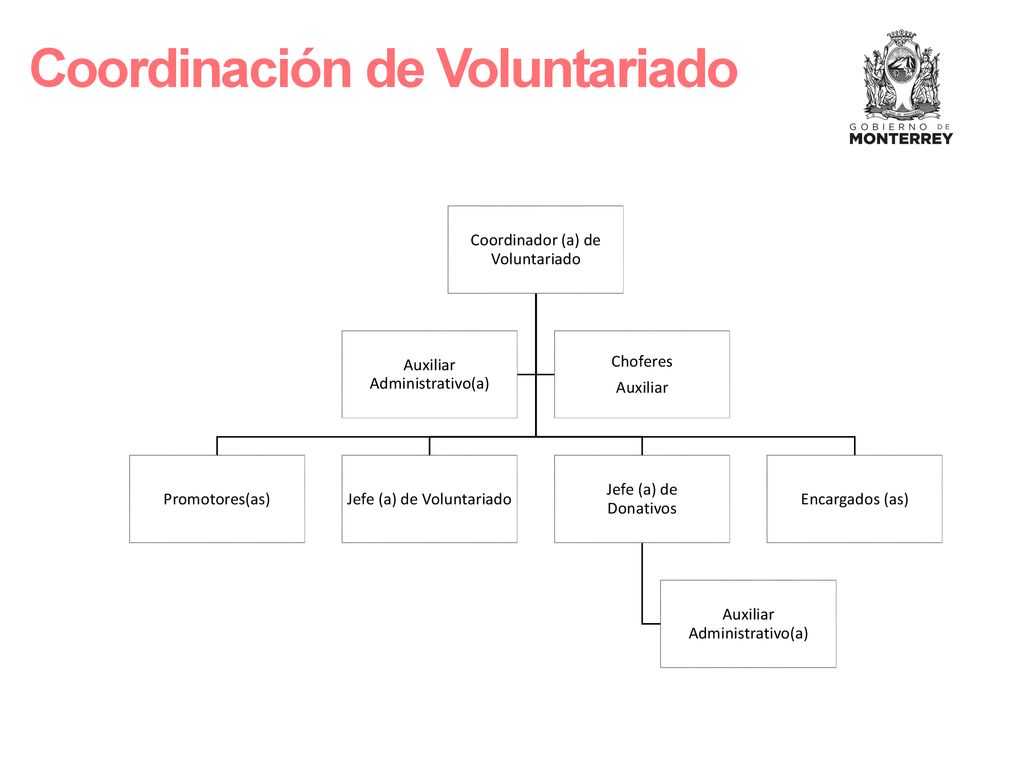 Coordinación de Voluntariado

GOBIERNO DE
MONTERREY

Coordinador (a) de Voluntariado

Auxiliar Administrativo(a)

Choferes

Auxiliar

Promotores(as)

Jefe (a) de Voluntariado

Jefe (a) de Donativos

Encargados (as)

Auxiliar Administrativo(a)